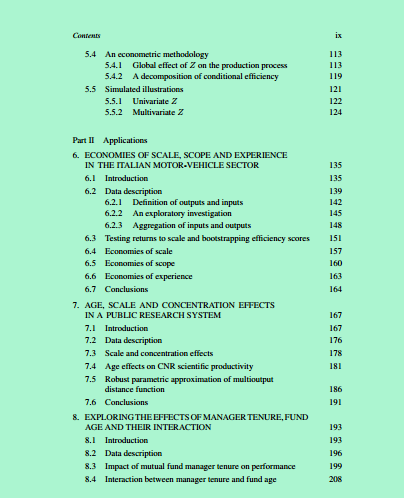 Contents ix

5.4 An econometric methodology 113
5.4.1 Global effect of $Z$ on the production process 113
5.4.2 A decomposition of conditional efficiency 119
5.5 Simulated illustrations 121
5.5.1 Univariate $Z$ 122
5.5.2 Multivariate $Z$ 124

Part II Applications

6. ECONOMIES OF SCALE, SCOPE AND EXPERIENCE IN THE ITALIAN MOTOR-VEHICLE SECTOR 135
6.1 Introduction 135
6.2 Data description 139
6.2.1 Definition of outputs and inputs 142
6.2.2 An exploratory investigation 145
6.2.3 Aggregation of inputs and outputs 148
6.3 Testing returns to scale and bootstrapping efficiency scores 151
6.4 Economies of scale 157
6.5 Economies of scope 160
6.6 Economies of experience 163
6.7 Conclusions 164

7. AGE, SCALE AND CONCENTRATION EFFECTS IN A PUBLIC RESEARCH SYSTEM 167
7.1 Introduction 167
7.2 Data description 176
7.3 Scale and concentration effects 178
7.4 Age effects on CNR scientific productivity 181
7.5 Robust parametric approximation of multioutput distance function 186
7.6 Conclusions 191

8. EXPLORING THE EFFECTS OF MANAGER TENURE, FUND AGE AND THEIR INTERACTION 193
8.1 Introduction 193
8.2 Data description 196
8.3 Impact of mutual fund manager tenure on performance 199
8.4 Interaction between manager tenure and fund age 208